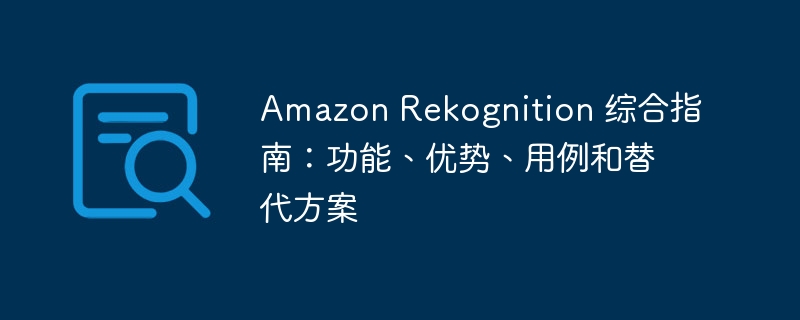 Amazon Rekognition 综合指南：功能、优势、用例和替代方案